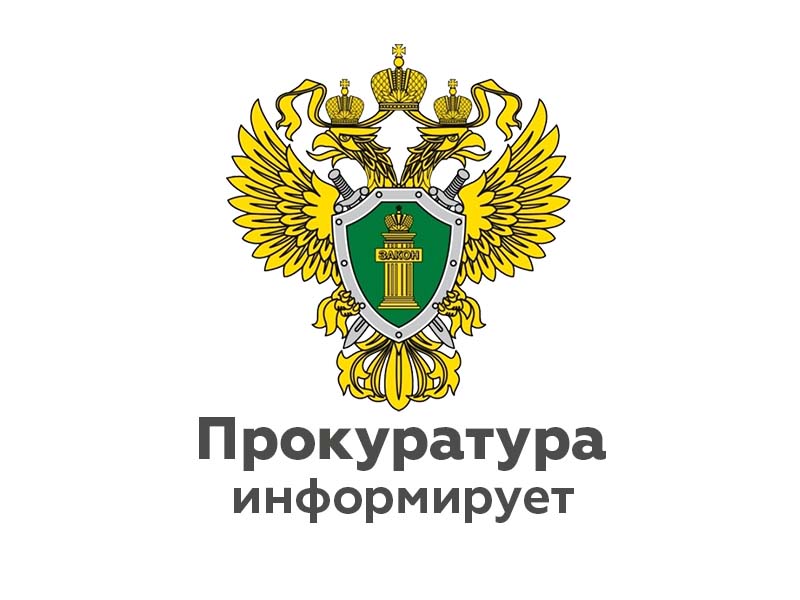 ЗАКОН

Прокуратура
информирует